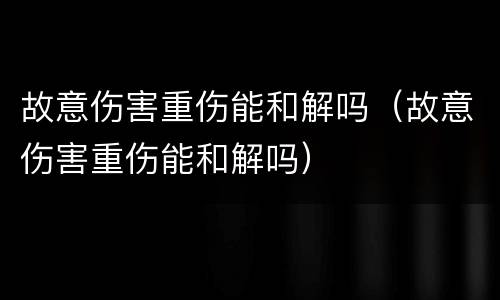 故意伤害重伤能和解吗（故意伤害重伤能和解吗）